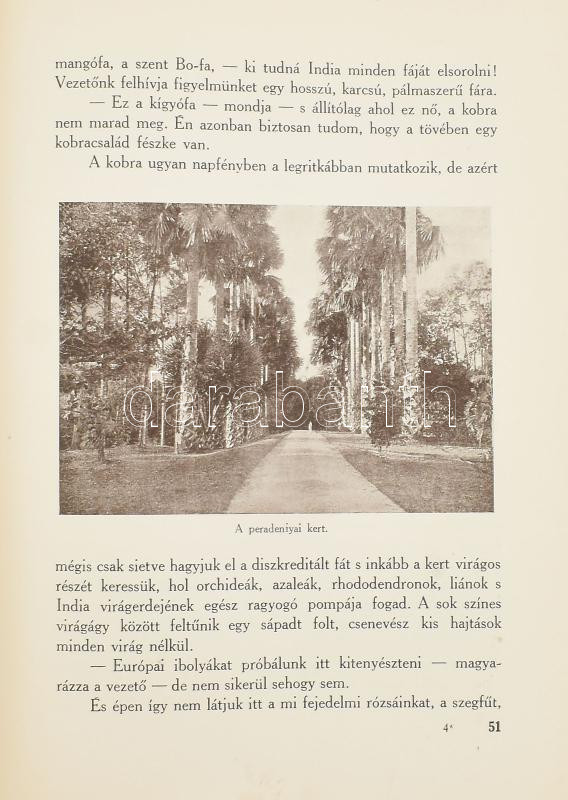 mangófa, a szent Bo-fa, — ki tudná India minden fáját elsorolni! Vezetőnk felhívja figyelmünket egy hosszú, karcsú, pálmaszerű fára.

— Ez a kígyófa — mondja — s állítólag ahol ez nő, a kobra nem marad meg. Én azonban biztosan tudom, hogy a tövében egy kobracsalád fészke van.

A kobra ugyan napfényben a legritkábban mutatkozik, de azért

darabanth

A peradeniyai kert.

mégis csak sietve hagyjuk el a diszkreditált fát s inkább a kert virágos részét keressük, hol orchideák, azaleák, rhododendronok, liánok s India virágerdejének egész ragyogó pompája fogad. A sok színes virágágy között feltűnik egy sápadt folt, csenevész kis hajtások minden virág nélkül.

— Európai ibolyákat próbálunk itt kitenyészteni — magyarázza a vezető — de nem sikerül sehogy sem.

És épen így nem látjuk itt a mi fejedelmi rózsáinkat, a szegfűt,

4* 51